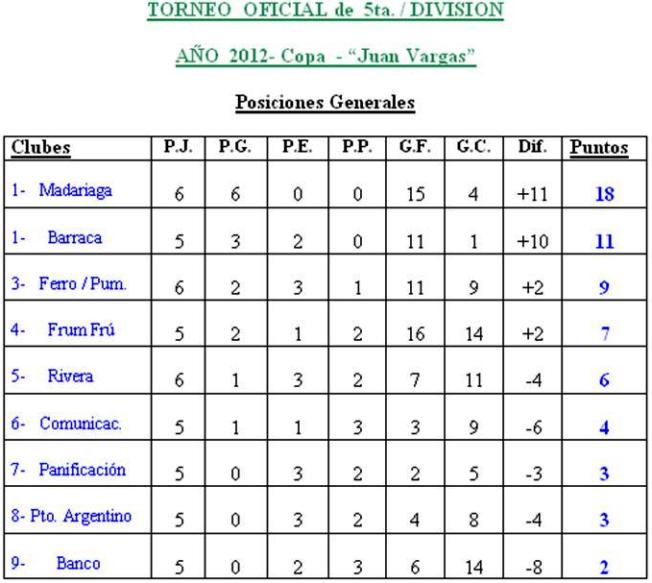 TORNEO OFICIAL de 5ta. / DIVISION

AÑO 2012- Copa - "Juan Vargas"

Posiciones Generales

| Clubes | P.J. | P.G. | P.E. | P.P. | G.F. | G.C. | Dif. | Puntos |
|---|---|---|---|---|---|---|---|---|
| 1- Madariaga | 6 | 6 | 0 | 0 | 15 | 4 | +11 | 18 |
| 1- Barraca | 5 | 3 | 2 | 0 | 11 | 1 | +10 | 11 |
| 3- Ferro / Pum. | 6 | 2 | 3 | 1 | 11 | 9 | +2 | 9 |
| 4- Frum Frú | 5 | 2 | 1 | 2 | 16 | 14 | +2 | 7 |
| 5- Rivera | 6 | 1 | 3 | 2 | 7 | 11 | -4 | 6 |
| 6- Comunicac. | 5 | 1 | 1 | 3 | 3 | 9 | -6 | 4 |
| 7- Panificación | 5 | 0 | 3 | 2 | 2 | 5 | -3 | 3 |
| 8- Pto. Argentino | 5 | 0 | 3 | 2 | 4 | 8 | -4 | 3 |
| 9- Banco | 5 | 0 | 2 | 3 | 6 | 14 | -8 | 2 |